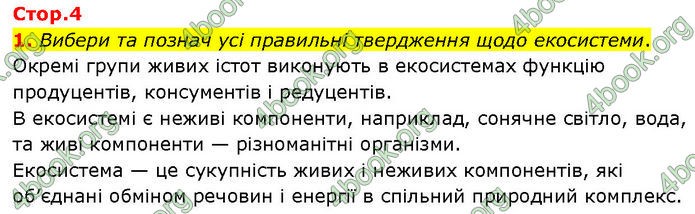 Стор.4

1. Вибери та познач усі правильні твердження щодо екосистеми.

Окремі групи живих істот виконують в екосистемах функцію продуцентів, консументів і редуцентів.

В екосистемі є неживі компоненти, наприклад, сонячне світло, вода, та живі компоненти — різноманітні організми.

Екосистема — це сукупність живих і неживих компонентів, які об'єднані обміном речовин і енергії в спільний природний комплекс.

4book.org